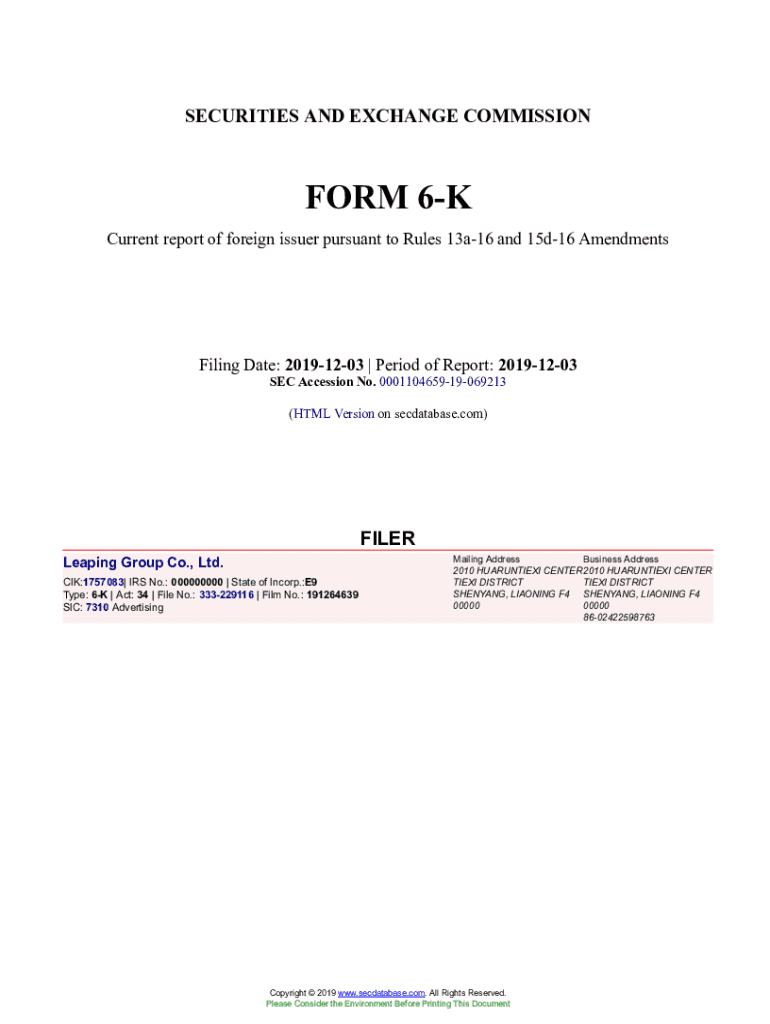 SECURITIES AND EXCHANGE COMMISSION

FORM 6-K

Current report of foreign issuer pursuant to Rules 13a-16 and 15d-16 Amendments

Filing Date: 2019-12-03 | Period of Report: 2019-12-03
SEC Accession No. 0001104659-19-069213

(HTML Version on secdatabase.com)

FILER

Leaping Group Co., Ltd.

CIK:1757083| IRS No.: 000000000 | State of Incorp.:E9
Type: 6-K | Act: 34 | File No.: 333-229116 | Film No.: 191264639
SIC: 7310 Advertising

Mailing Address
2010 HUARUNTIEXI CENTER
TIEXI DISTRICT
SHENYANG, LIAONING F4
00000

Business Address
2010 HUARUNTIEXI CENTER
TIEXI DISTRICT
SHENYANG, LIAONING F4
00000
86-02422598763

Copyright © 2019 www.secdatabase.com. All Rights Reserved.
Please Consider the Environment Before Printing This Document